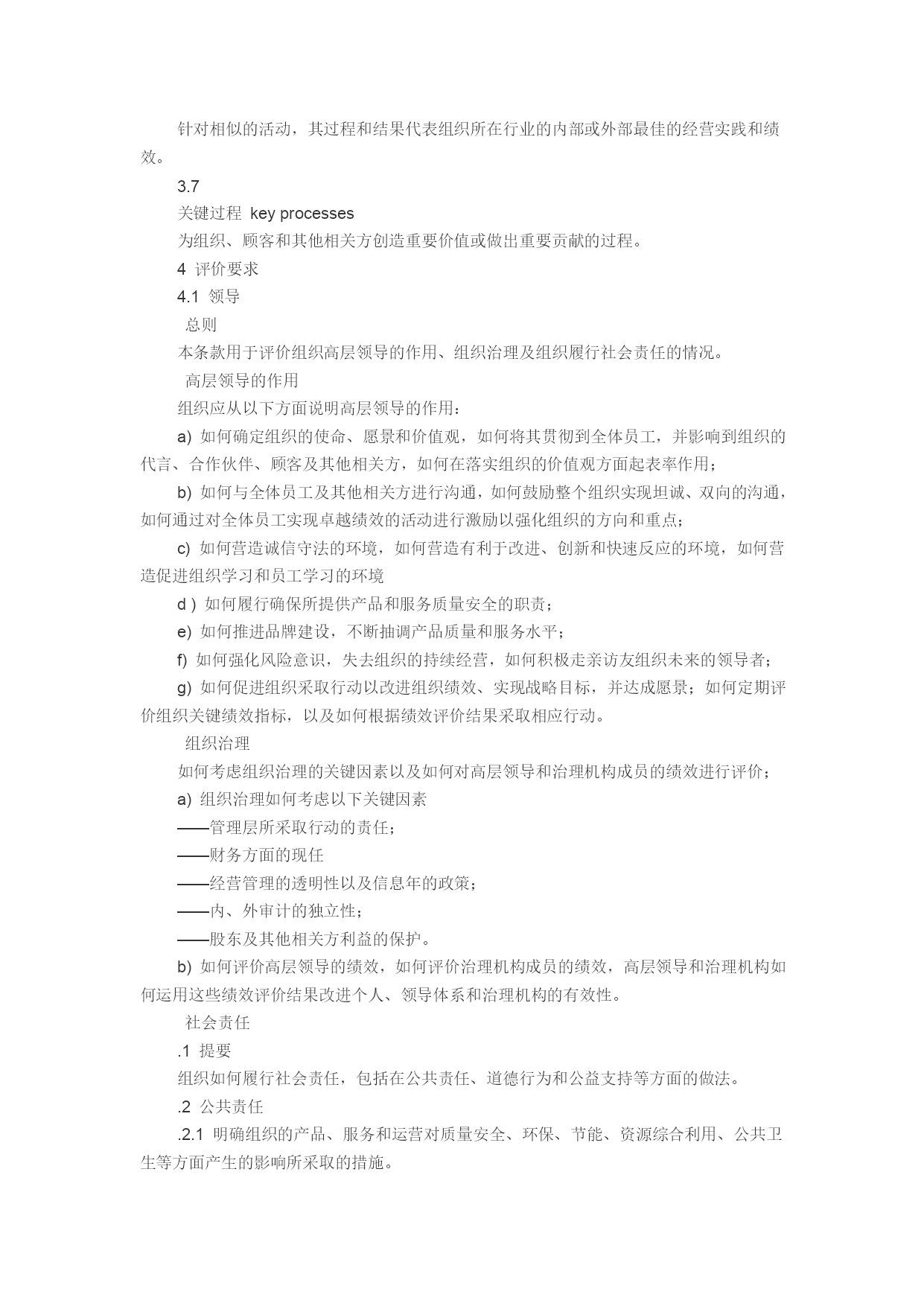 针对相似的活动，其过程和结果代表组织所在行业的内部或外部最佳的经营实践和绩效。

3.7

关键过程 key processes

为组织、顾客和其他相关方创造重要价值或做出重要贡献的过程。

4 评价要求

4.1 领导

总则

本条款用于评价组织高层领导的作用、组织治理及组织履行社会责任的情况。

高层领导的作用

组织应从以下方面说明高层领导的作用：

a) 如何确定组织的使命、愿景和价值观，如何将其贯彻到全体员工，并影响到组织的代言、合作伙伴、顾客及其他相关方，如何在落实组织的价值观方面起表率作用；

b) 如何与全体员工及其他相关方进行沟通，如何鼓励整个组织实现坦诚、双向的沟通，如何通过对全体员工实现卓越绩效的活动进行激励以强化组织的方向和重点；

c) 如何营造诚信守法的环境，如何营造有利于改进、创新和快速反应的环境，如何营造促进组织学习和员工学习的环境

d ) 如何履行确保所提供产品和服务质量安全的职责；

e) 如何推进品牌建设，不断抽调产品质量和服务水平；

f) 如何强化风险意识，失去组织的持续经营，如何积极走亲访友组织未来的领导者；

g) 如何促进组织采取行动以改进组织绩效、实现战略目标，并达成愿景；如何定期评价组织关键绩效指标，以及如何根据绩效评价结果采取相应行动。

组织治理

如何考虑组织治理的关键因素以及如何对高层领导和治理机构成员的绩效进行评价；

a) 组织治理如何考虑以下关键因素

——管理层所采取行动的责任；

——财务方面的现任

——经营管理的透明性以及信息年的政策；

——内、外审计的独立性；

——股东及其他相关方利益的保护。

b) 如何评价高层领导的绩效，如何评价治理机构成员的绩效，高层领导和治理机构如何运用这些绩效评价结果改进个人、领导体系和治理机构的有效性。

社会责任

.1 提要

组织如何履行社会责任，包括在公共责任、道德行为和公益支持等方面的做法。

.2 公共责任

.2.1 明确组织的产品、服务和运营对质量安全、环保、节能、资源综合利用、公共卫生等方面产生的影响所采取的措施。